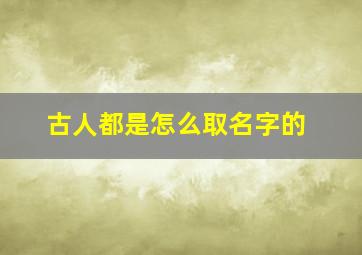 古人都是怎么取名字的